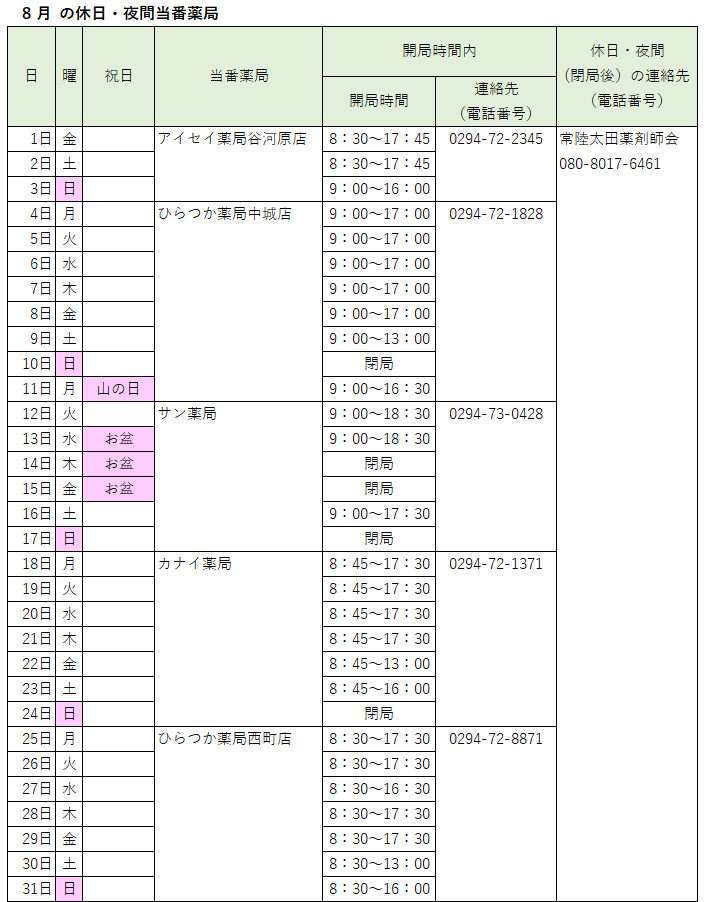 8 月 の休日・夜間当番薬局

| 日 | 曜 | 祝日 | 当番薬局 | 開局時間内 開局時間 | 開局時間内 連絡先（電話番号） | 休日・夜間（閉局後）の連絡先（電話番号） |
|---|---|---|---|---|---|---|
| 1日 | 金 | | アイセイ薬局谷河原店 | 8：30～17：45 | 0294-72-2345 | 常陸太田薬剤師会 080-8017-6461 |
| 2日 | 土 | | | 8：30～17：45 | | |
| 3日 | 日 | | | 9：00～16：00 | | |
| 4日 | 月 | | ひらつか薬局中城店 | 9：00～17：00 | 0294-72-1828 | |
| 5日 | 火 | | | 9：00～17：00 | | |
| 6日 | 水 | | | 9：00～17：00 | | |
| 7日 | 木 | | | 9：00～17：00 | | |
| 8日 | 金 | | | 9：00～17：00 | | |
| 9日 | 土 | | | 9：00～13：00 | | |
| 10日 | 日 | | | 閉局 | | |
| 11日 | 月 | 山の日 | | 9：00～16：30 | | |
| 12日 | 火 | | サン薬局 | 9：00～18：30 | 0294-73-0428 | |
| 13日 | 水 | お盆 | | 9：00～18：30 | | |
| 14日 | 木 | お盆 | | 閉局 | | |
| 15日 | 金 | お盆 | | 閉局 | | |
| 16日 | 土 | | | 9：00～17：30 | | |
| 17日 | 日 | | | 閉局 | | |
| 18日 | 月 | | カナイ薬局 | 8：45～17：30 | 0294-72-1371 | |
| 19日 | 火 | | | 8：45～17：30 | | |
| 20日 | 水 | | | 8：45～17：30 | | |
| 21日 | 木 | | | 8：45～17：30 | | |
| 22日 | 金 | | | 8：45～13：00 | | |
| 23日 | 土 | | | 8：45～16：00 | | |
| 24日 | 日 | | | 閉局 | | |
| 25日 | 月 | | ひらつか薬局西町店 | 8：30～17：30 | 0294-72-8871 | |
| 26日 | 火 | | | 8：30～17：30 | | |
| 27日 | 水 | | | 8：30～16：30 | | |
| 28日 | 木 | | | 8：30～17：30 | | |
| 29日 | 金 | | | 8：30～17：30 | | |
| 30日 | 土 | | | 8：30～13：00 | | |
| 31日 | 日 | | | 8：30～16：00 | | |